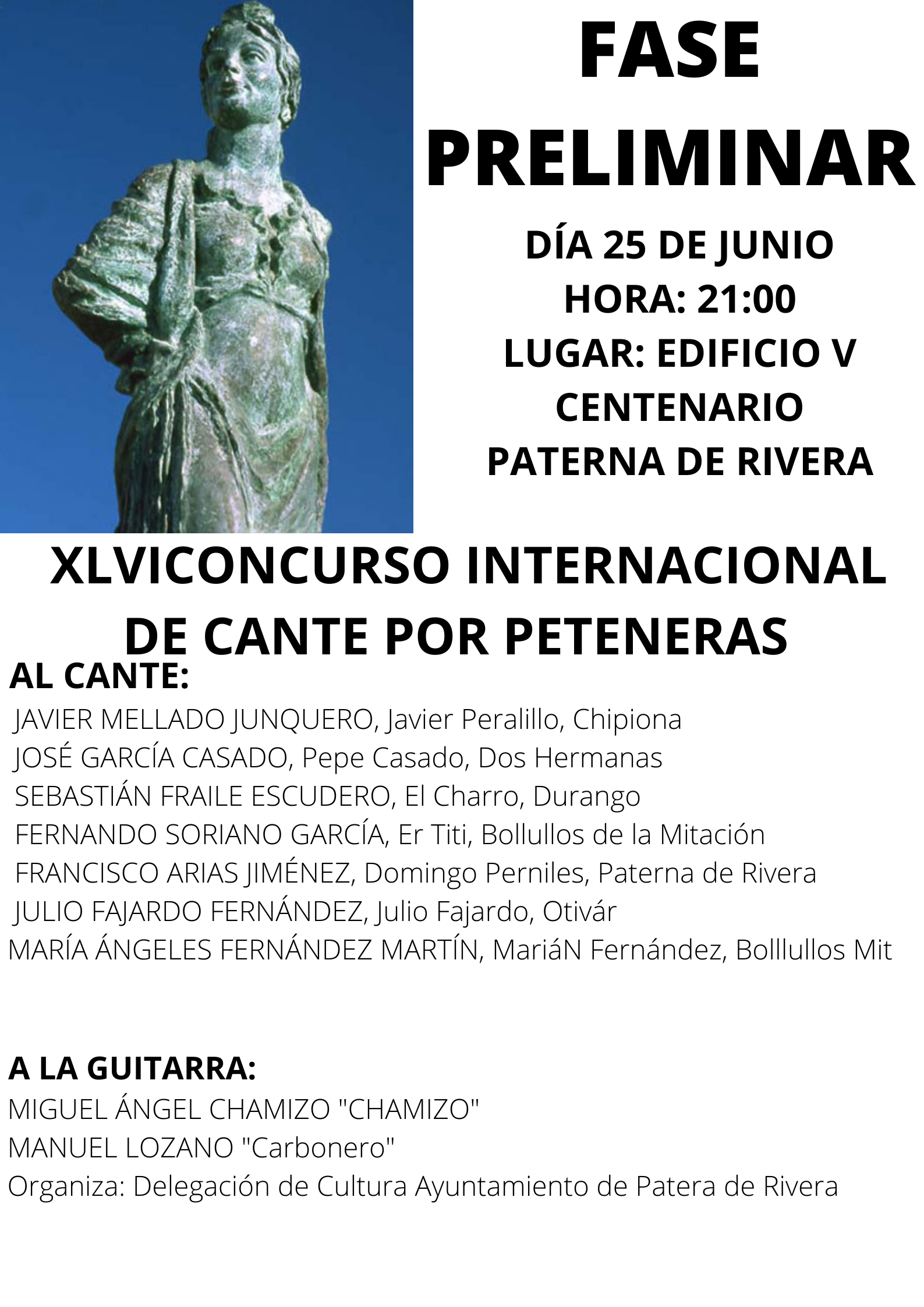 FASE PRELIMINAR

DÍA 25 DE JUNIO
HORA: 21:00
LUGAR: EDIFICIO V CENTENARIO
PATERNA DE RIVERA

XLVICONCURSO INTERNACIONAL DE CANTE POR PETENERAS

AL CANTE:
JAVIER MELLADO JUNQUERO, Javier Peralillo, Chipiona
JOSÉ GARCÍA CASADO, Pepe Casado, Dos Hermanas
SEBASTIÁN FRAILE ESCUDERO, El Charro, Durango
FERNANDO SORIANO GARCÍA, Er Titi, Bollullos de la Mitación
FRANCISCO ARIAS JIMÉNEZ, Domingo Perniles, Paterna de Rivera
JULIO FAJARDO FERNÁNDEZ, Julio Fajardo, Otivár
MARÍA ÁNGELES FERNÁNDEZ MARTÍN, MariáN Fernández, Bolllullos Mit

A LA GUITARRA:
MIGUEL ÁNGEL CHAMIZO "CHAMIZO"
MANUEL LOZANO "Carbonero"
Organiza: Delegación de Cultura Ayuntamiento de Patera de Rivera